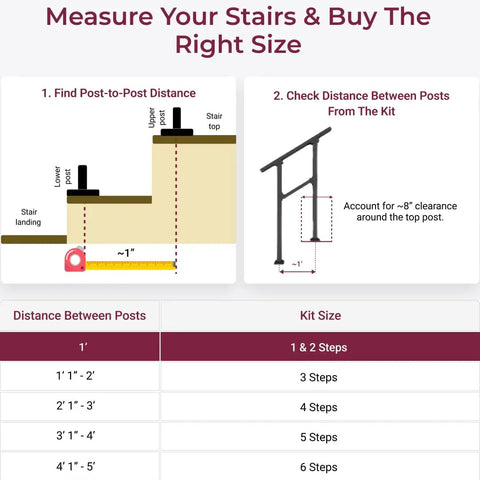 Measure Your Stairs & Buy The Right Size

1. Find Post-to-Post Distance

Upper post

Stair top

Lower post

Stair landing

~1"

2. Check Distance Between Posts From The Kit

Account for ~8" clearance around the top post.

~1'

| Distance Between Posts | Kit Size |
|---|---|
| 1' | 1 & 2 Steps |
| 1' 1" - 2' | 3 Steps |
| 2' 1" - 3' | 4 Steps |
| 3' 1" - 4' | 5 Steps |
| 4' 1" - 5' | 6 Steps |